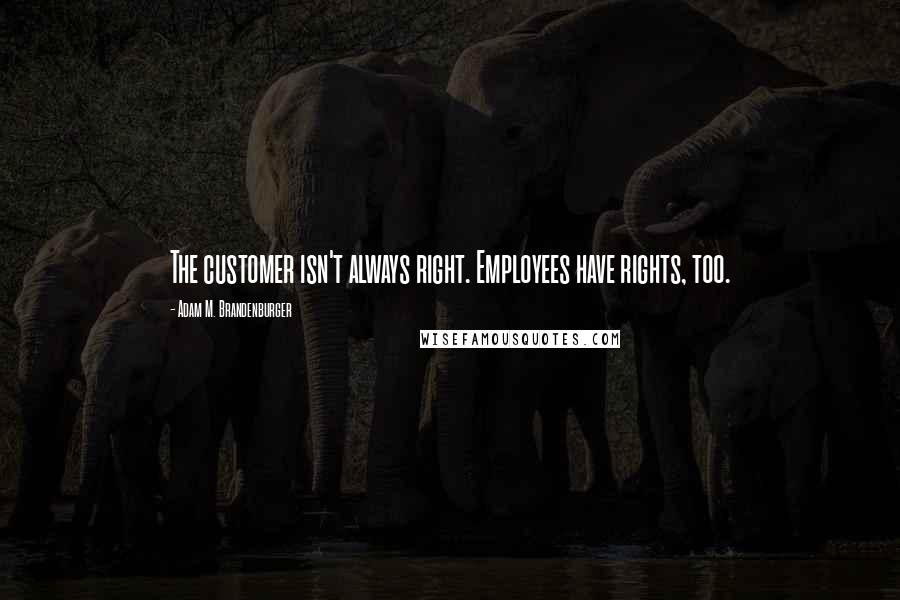 The customer isn't always right. Employees have rights, too.

- Adam M. Brandenburger

WISEFAMOUSQUOTES.COM